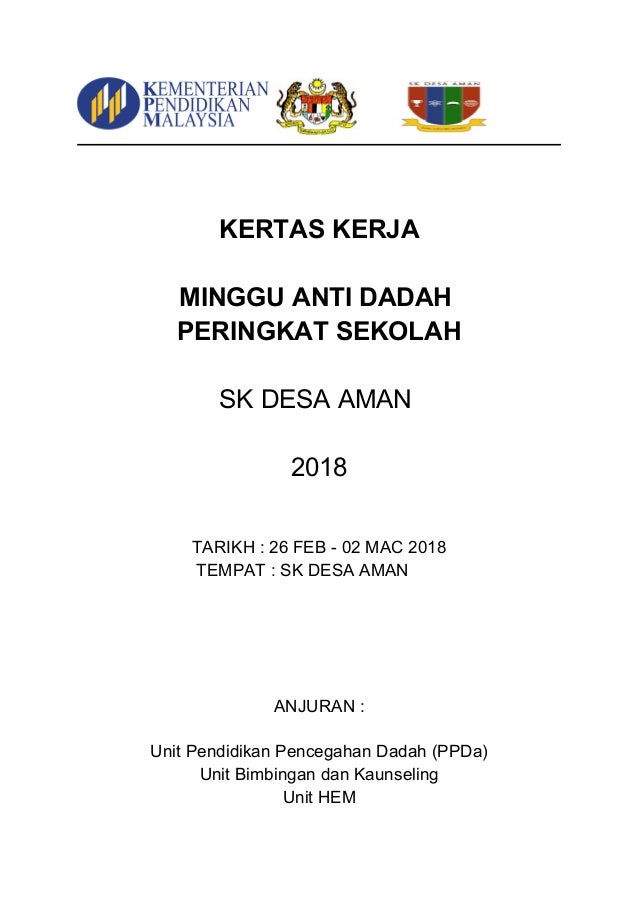 KEMENTERIAN PENDIDIKAN MALAYSIA

SK DESA AMAN

KERTAS KERJA

MINGGU ANTI DADAH PERINGKAT SEKOLAH

SK DESA AMAN

2018

TARIKH : 26 FEB - 02 MAC 2018
TEMPAT : SK DESA AMAN

ANJURAN :

Unit Pendidikan Pencegahan Dadah (PPDa)
Unit Bimbingan dan Kaunseling
Unit HEM